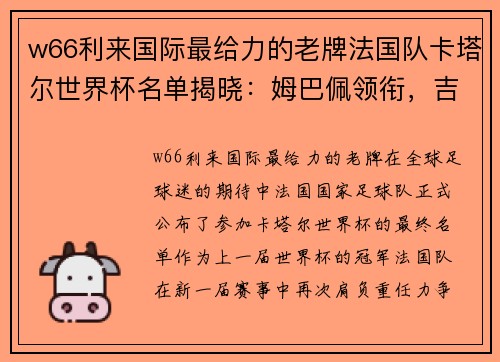 w66利来国际最给力的老牌法国队卡塔尔世界杯名单揭晓：姆巴佩领衔，吉

w66利来国际最给力的老牌在全球足球迷的期待中法国国家足球队正式公布了参加卡塔尔世界杯的最终名单作为上一届世界杯的冠军法国队在新一届赛事中再次肩负重任力争